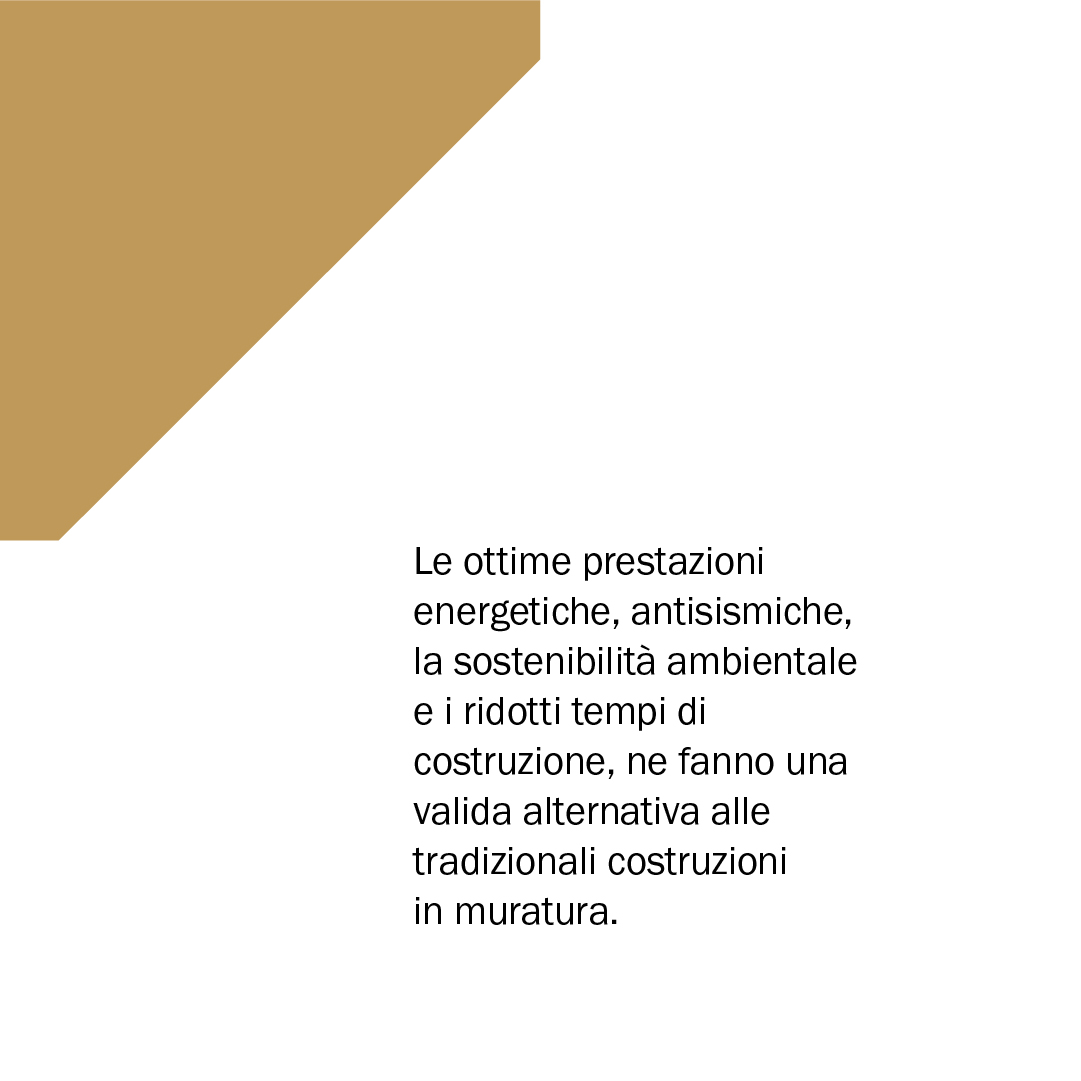 Le ottime prestazioni energetiche, antisismiche, la sostenibilità ambientale e i ridotti tempi di costruzione, ne fanno una valida alternativa alle tradizionali costruzioni in muratura.